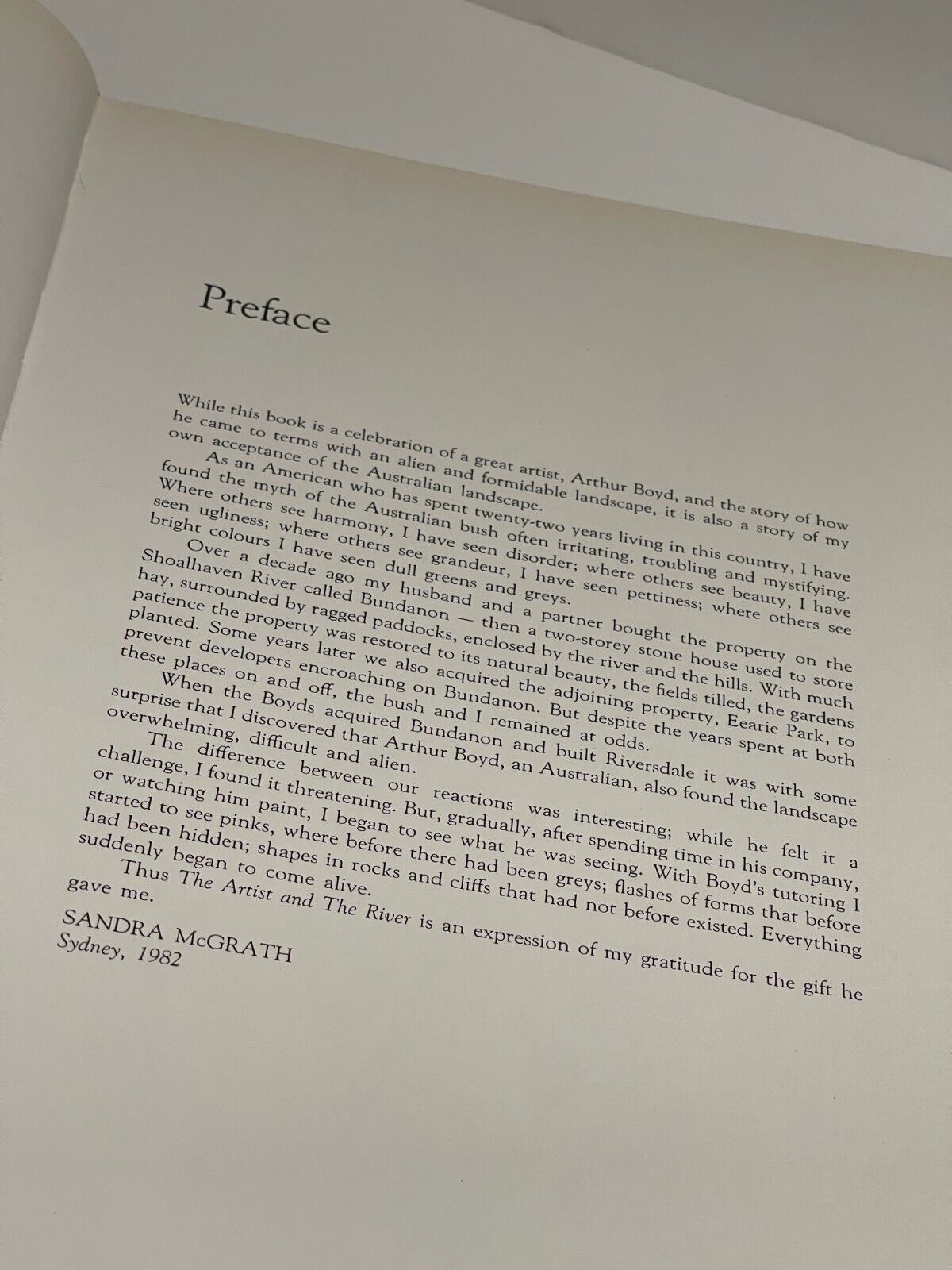 Preface

While this book is a celebration of a great artist, Arthur Boyd, and the story of how he came to terms with an alien and formidable landscape, it is also a story of my own acceptance of the Australian landscape.

As an American who has spent twenty-two years living in this country, I have found the myth of the Australian bush often irritating, troubling and mystifying. Where others see harmony, I have seen disorder; where others see beauty, I have seen ugliness; where others see grandeur, I have seen pettiness; where others see bright colours I have seen dull greens and greys.

Over a decade ago my husband and a partner bought the property on the Shoalhaven River called Bundanon — then a two-storey stone house used to store hay, surrounded by ragged paddocks, enclosed by the river and the hills. With much patience the property was restored to its natural beauty, the fields tilled, the gardens planted. Some years later we also acquired the adjoining property, Eearie Park, to prevent developers encroaching on Bundanon. But despite the years spent at both these places on and off, the bush and I remained at odds.

When the Boyds acquired Bundanon and built Riversdale it was with some surprise that I discovered that Arthur Boyd, an Australian, also found the landscape overwhelming, difficult and alien.

The difference between our reactions was interesting; while he felt it a challenge, I found it threatening. But, gradually, after spending time in his company, or watching him paint, I began to see what he was seeing. With Boyd's tutoring I started to see pinks, where before there had been greys; flashes of forms that before had been hidden; shapes in rocks and cliffs that had not before existed. Everything suddenly began to come alive.

Thus The Artist and The River is an expression of my gratitude for the gift he gave me.

SANDRA McGRATH
Sydney, 1982